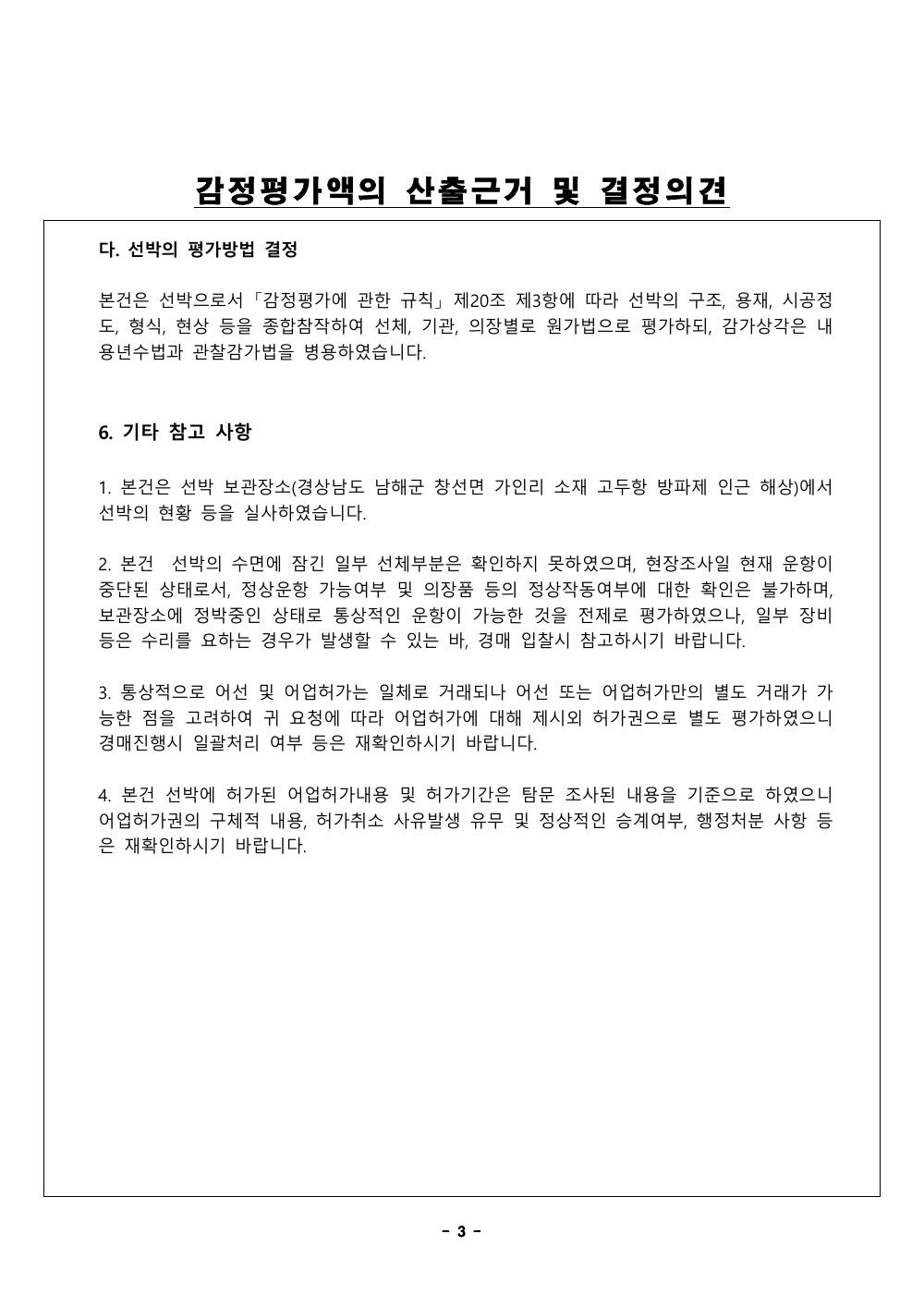 감정평가액의 산출근거 및 결정의견

다. 선박의 평가방법 결정

본건은 선박으로서「감정평가에 관한 규칙」제20조 제3항에 따라 선박의 구조, 용재, 시공정도, 형식, 현상 등을 종합참작하여 선체, 기관, 의장별로 원가법으로 평가하되, 감가상각은 내용년수법과 관찰감가법을 병용하였습니다.

6. 기타 참고 사항

1. 본건은 선박 보관장소(경상남도 남해군 창선면 가인리 소재 고두항 방파제 인근 해상)에서 선박의 현황 등을 실사하였습니다.

2. 본건 선박의 수면에 잠긴 일부 선체부분은 확인하지 못하였으며, 현장조사일 현재 운항이 중단된 상태로서, 정상운항 가능여부 및 의장품 등의 정상작동여부에 대한 확인은 불가하며, 보관장소에 정박중인 상태로 통상적인 운항이 가능한 것을 전제로 평가하였으나, 일부 장비 등은 수리를 요하는 경우가 발생할 수 있는 바, 경매 입찰시 참고하시기 바랍니다.

3. 통상적으로 어선 및 어업허가는 일체로 거래되나 어선 또는 어업허가만의 별도 거래가 가능한 점을 고려하여 귀 요청에 따라 어업허가에 대해 제시외 허가권으로 별도 평가하였으니 경매진행시 일괄처리 여부 등은 재확인하시기 바랍니다.

4. 본건 선박에 허가된 어업허가내용 및 허가기간은 탐문 조사된 내용을 기준으로 하였으니 어업허가권의 구체적 내용, 허가취소 사유발생 유무 및 정상적인 승계여부, 행정처분 사항 등은 재확인하시기 바랍니다.

- 3 -